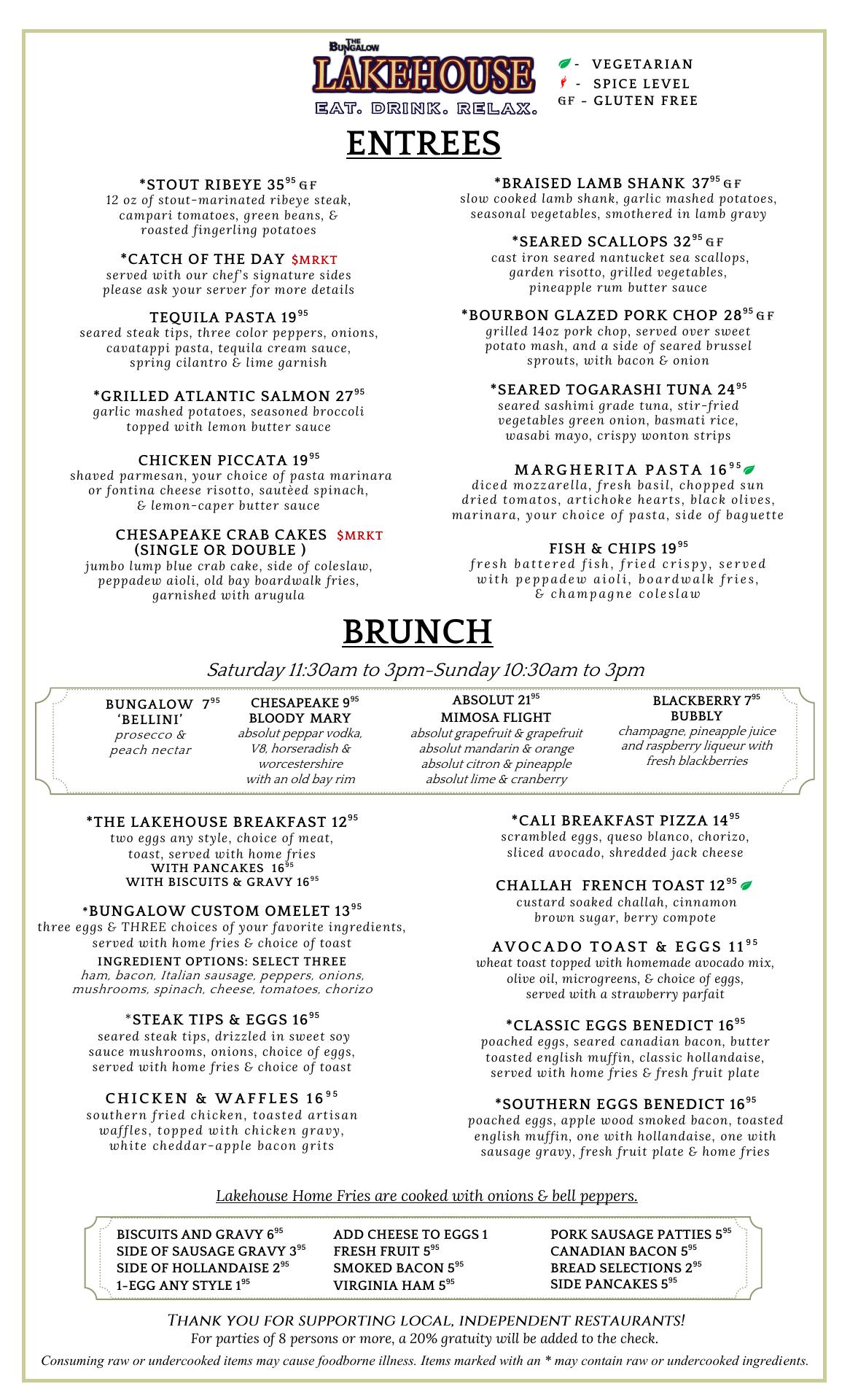 THE BUNGALOW
LAKEHOUSE
EAT. DRINK. RELAX.

- VEGETARIAN
- SPICE LEVEL
GF - GLUTEN FREE

ENTREES

*STOUT RIBEYE 35$^{95}$ GF
12 oz of stout-marinated ribeye steak, campari tomatoes, green beans, & roasted fingerling potatoes

*CATCH OF THE DAY $MRKT
served with our chef's signature sides please ask your server for more details

TEQUILA PASTA 19$^{95}$
seared steak tips, three color peppers, onions, cavatappi pasta, tequila cream sauce, spring cilantro & lime garnish

*GRILLED ATLANTIC SALMON 27$^{95}$
garlic mashed potatoes, seasoned broccoli topped with lemon butter sauce

CHICKEN PICCATA 19$^{95}$
shaved parmesan, your choice of pasta marinara or fontina cheese risotto, sautèed spinach, & lemon-caper butter sauce

CHESAPEAKE CRAB CAKES $MRKT
(SINGLE OR DOUBLE )
jumbo lump blue crab cake, side of coleslaw, peppadew aioli, old bay boardwalk fries, garnished with arugula

*BRAISED LAMB SHANK 37$^{95}$ GF
slow cooked lamb shank, garlic mashed potatoes, seasonal vegetables, smothered in lamb gravy

*SEARED SCALLOPS 32$^{95}$ GF
cast iron seared nantucket sea scallops, garden risotto, grilled vegetables, pineapple rum butter sauce

*BOURBON GLAZED PORK CHOP 28$^{95}$ GF
grilled 14oz pork chop, served over sweet potato mash, and a side of seared brussel sprouts, with bacon & onion

*SEARED TOGARASHI TUNA 24$^{95}$
seared sashimi grade tuna, stir-fried vegetables green onion, basmati rice, wasabi mayo, crispy wonton strips

MARGHERITA PASTA 16$^{95}$
diced mozzarella, fresh basil, chopped sun dried tomatos, artichoke hearts, black olives, marinara, your choice of pasta, side of baguette

FISH & CHIPS 19$^{95}$
fresh battered fish, fried crispy, served with peppadew aioli, boardwalk fries, & champagne coleslaw

BRUNCH

Saturday 11:30am to 3pm-Sunday 10:30am to 3pm

BUNGALOW 7$^{95}$
'BELLINI'
prosecco & peach nectar

CHESAPEAKE 9$^{95}$
BLOODY MARY
absolut peppar vodka, V8, horseradish & worcestershire with an old bay rim

ABSOLUT 21$^{95}$
MIMOSA FLIGHT
absolut grapefruit & grapefruit
absolut mandarin & orange
absolut citron & pineapple
absolut lime & cranberry

BLACKBERRY 7$^{95}$
BUBBLY
champagne, pineapple juice and raspberry liqueur with fresh blackberries

*THE LAKEHOUSE BREAKFAST 12$^{95}$
two eggs any style, choice of meat, toast, served with home fries
WITH PANCAKES 16$^{95}$
WITH BISCUITS & GRAVY 16$^{95}$

*BUNGALOW CUSTOM OMELET 13$^{95}$
three eggs & THREE choices of your favorite ingredients, served with home fries & choice of toast
INGREDIENT OPTIONS: SELECT THREE
ham, bacon, Italian sausage, peppers, onions, mushrooms, spinach, cheese, tomatoes, chorizo

*STEAK TIPS & EGGS 16$^{95}$
seared steak tips, drizzled in sweet soy sauce mushrooms, onions, choice of eggs, served with home fries & choice of toast

CHICKEN & WAFFLES 16$^{95}$
southern fried chicken, toasted artisan waffles, topped with chicken gravy, white cheddar-apple bacon grits

*CALI BREAKFAST PIZZA 14$^{95}$
scrambled eggs, queso blanco, chorizo, sliced avocado, shredded jack cheese

CHALLAH FRENCH TOAST 12$^{95}$
custard soaked challah, cinnamon brown sugar, berry compote

AVOCADO TOAST & EGGS 11$^{95}$
wheat toast topped with homemade avocado mix, olive oil, microgreens, & choice of eggs, served with a strawberry parfait

*CLASSIC EGGS BENEDICT 16$^{95}$
poached eggs, seared canadian bacon, butter toasted english muffin, classic hollandaise, served with home fries & fresh fruit plate

*SOUTHERN EGGS BENEDICT 16$^{95}$
poached eggs, apple wood smoked bacon, toasted english muffin, one with hollandaise, one with sausage gravy, fresh fruit plate & home fries

Lakehouse Home Fries are cooked with onions & bell peppers.

BISCUITS AND GRAVY 6$^{95}$
SIDE OF SAUSAGE GRAVY 3$^{95}$
SIDE OF HOLLANDAISE 2$^{95}$
1-EGG ANY STYLE 1$^{95}$

ADD CHEESE TO EGGS 1
FRESH FRUIT 5$^{95}$
SMOKED BACON 5$^{95}$
VIRGINIA HAM 5$^{95}$

PORK SAUSAGE PATTIES 5$^{95}$
CANADIAN BACON 5$^{95}$
BREAD SELECTIONS 2$^{95}$
SIDE PANCAKES 5$^{95}$

THANK YOU FOR SUPPORTING LOCAL, INDEPENDENT RESTAURANTS!
For parties of 8 persons or more, a 20% gratuity will be added to the check.
Consuming raw or undercooked items may cause foodborne illness. Items marked with an * may contain raw or undercooked ingredients.